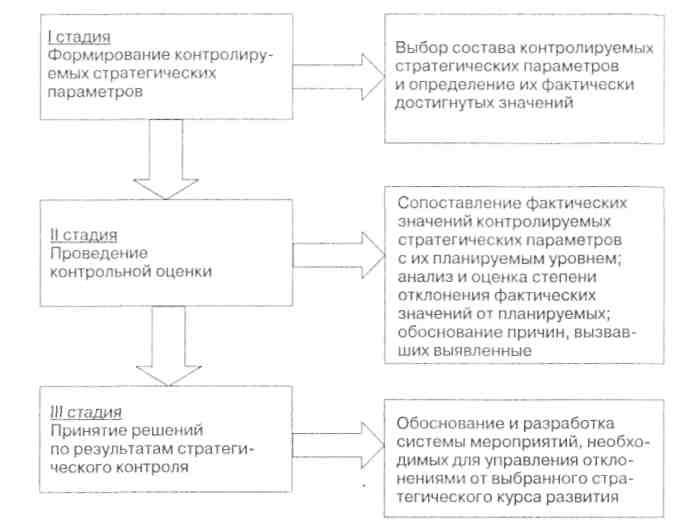 I стадия
Формирование контролируемых стратегических параметров

Выбор состава контролируемых стратегических параметров и определение их фактически достигнутых значений

II стадия
Проведение контрольной оценки

Сопоставление фактических значений контролируемых стратегических параметров с их планируемым уровнем; анализ и оценка степени отклонения фактических значений от планируемых; обоснование причин, вызвавших выявленные

III стадия
Принятие решений по результатам стратегического контроля

Обоснование и разработка системы мероприятий, необходимых для управления отклонениями от выбранного стратегического курса развития